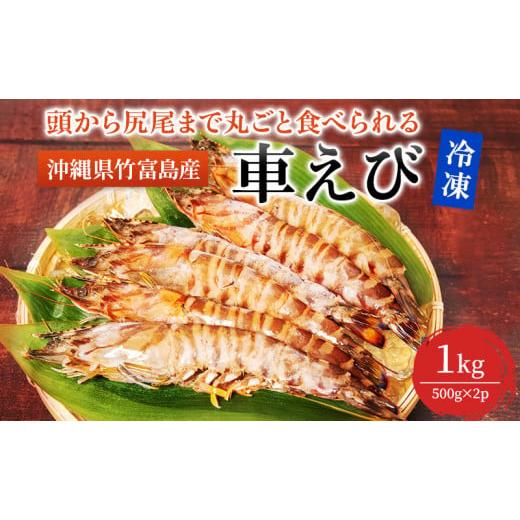 頭から尻尾まで丸ごと食べられる

沖縄県竹富島産

車えび

冷凍

1kg

500g×2p